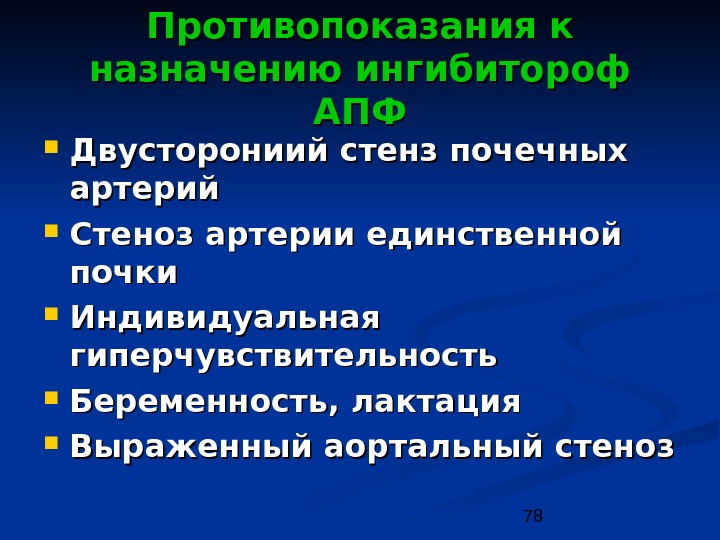 Противопоказания к назначению ингибитороф АПФ

• Двусторониий стенз почечных артерий
• Стеноз артерии единственной почки
• Индивидуальная гиперчувствительность
• Беременность, лактация
• Выраженный аортальный стеноз

78